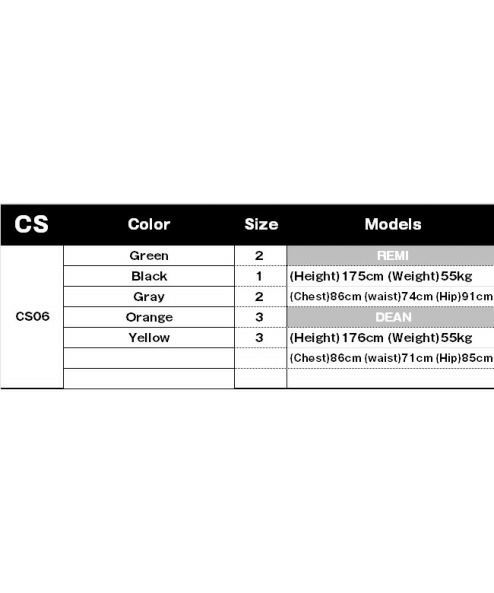 | CS | Color | Size | Models |
|---|---|---|---|
| CS06 | Green | 2 | REMI |
| | Black | 1 | (Height) 175cm (Weight) 55kg |
| | Gray | 2 | (Chest)86cm (waist)74cm (Hip)91cm |
| | Orange | 3 | DEAN |
| | Yellow | 3 | (Height) 176cm (Weight) 55kg |
| | | | (Chest)86cm (waist)71cm (Hip)85cm |
| | | | |